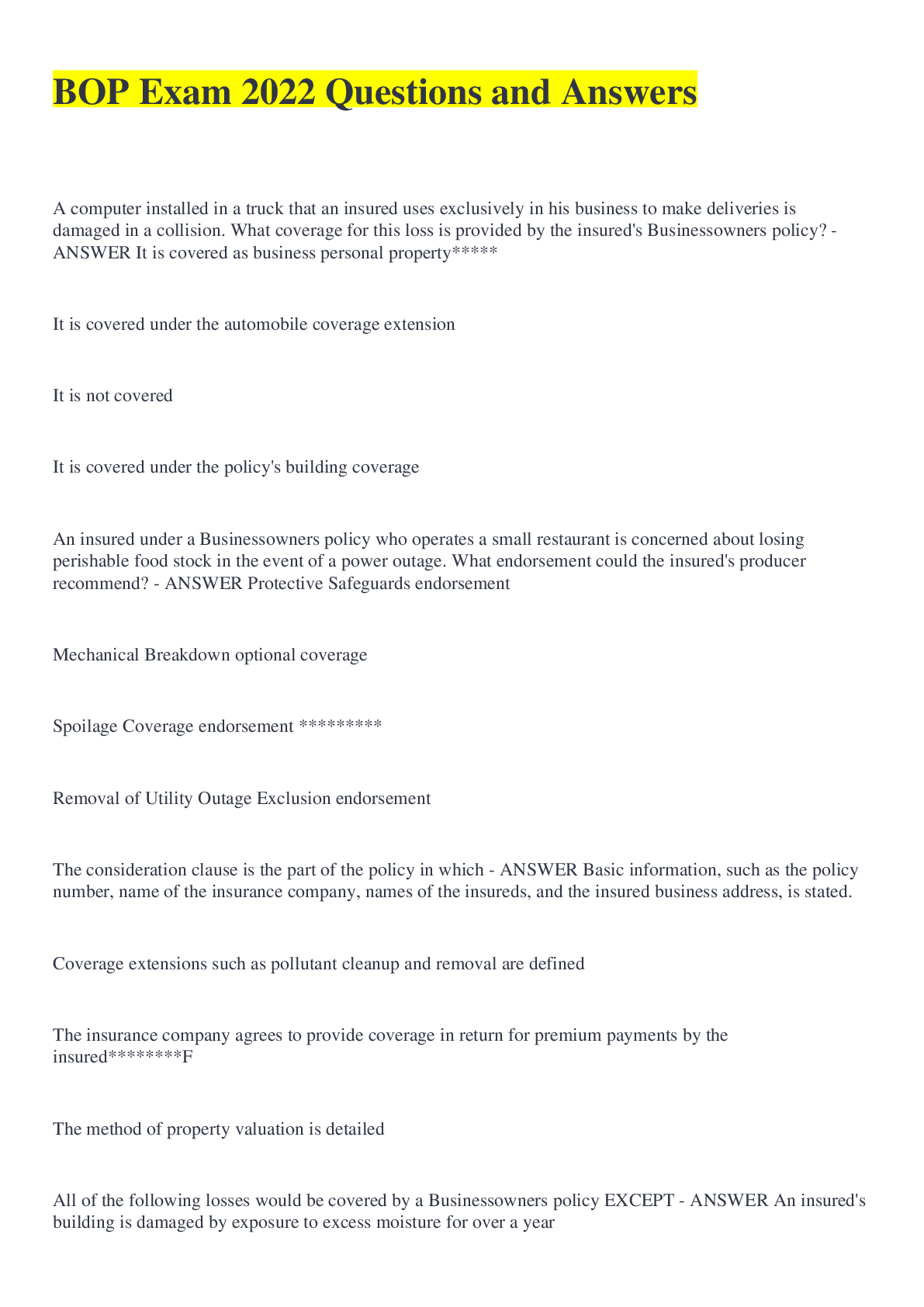 BOP Exam 2022 Questions and Answers

A computer installed in a truck that an insured uses exclusively in his business to make deliveries is damaged in a collision. What coverage for this loss is provided by the insured's Businessowners policy? - ANSWER It is covered as business personal property*****

It is covered under the automobile coverage extension

It is not covered

It is covered under the policy's building coverage

An insured under a Businessowners policy who operates a small restaurant is concerned about losing perishable food stock in the event of a power outage. What endorsement could the insured's producer recommend? - ANSWER Protective Safeguards endorsement

Mechanical Breakdown optional coverage

Spoilage Coverage endorsement *********

Removal of Utility Outage Exclusion endorsement

The consideration clause is the part of the policy in which - ANSWER Basic information, such as the policy number, name of the insurance company, names of the insureds, and the insured business address, is stated.

Coverage extensions such as pollutant cleanup and removal are defined

The insurance company agrees to provide coverage in return for premium payments by the insured********F

The method of property valuation is detailed

All of the following losses would be covered by a Businessowners policy EXCEPT - ANSWER An insured's building is damaged by exposure to excess moisture for over a year